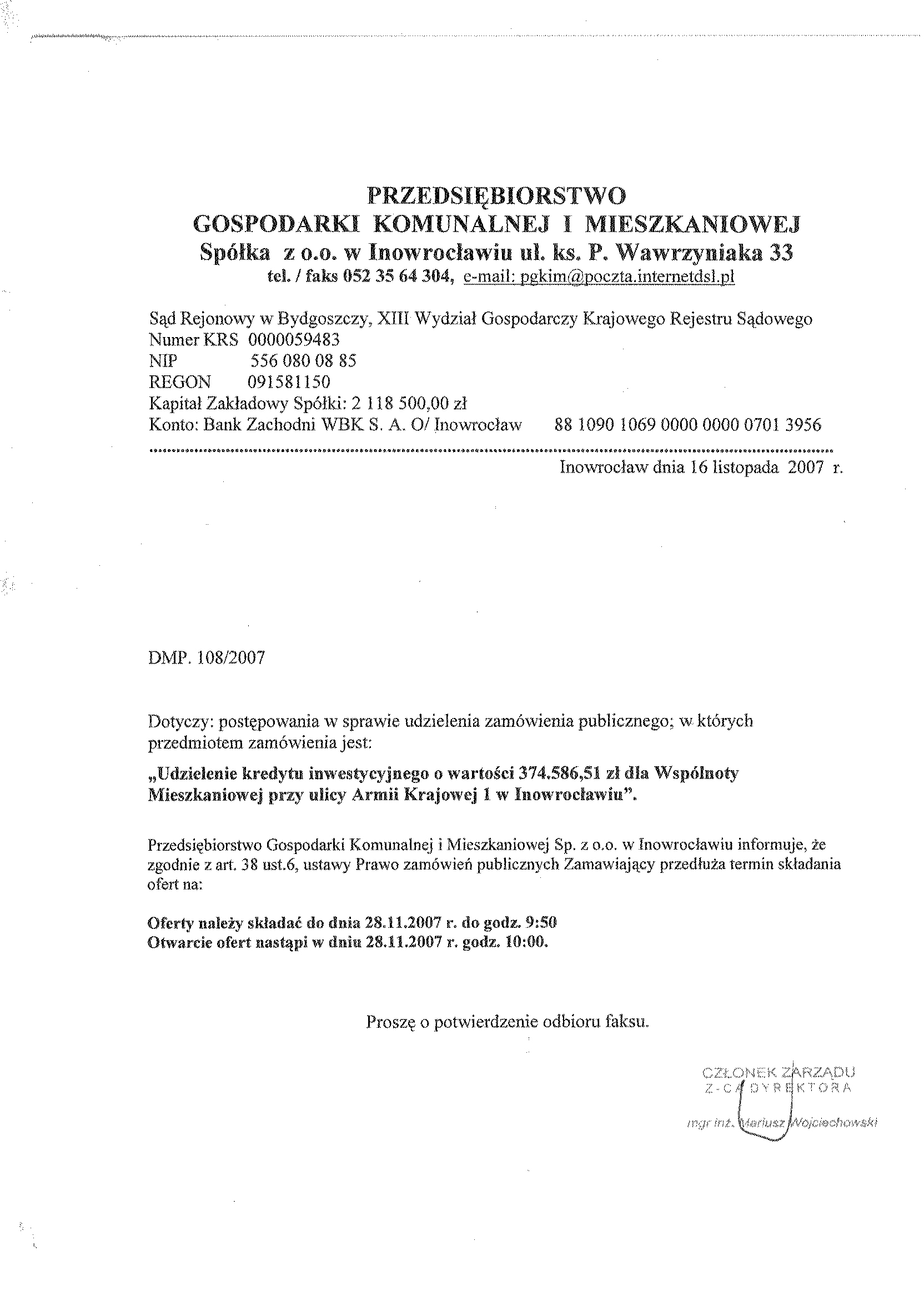 PRZEDSIĘBIORSTWO
GOSPODARKI KOMUNALNEJ I MIESZKANIOWEJ
Spółka z o.o. w Inowrocławiu ul. ks. P. Wawrzyniaka 33
tel. / faks 052 35 64 304, e-mail: pgkim@poczta.internetdsl.pl

Sąd Rejonowy w Bydgoszczy, XIII Wydział Gospodarczy Krajowego Rejestru Sądowego
Numer KRS 0000059483
NIP 556 080 08 85
REGON 091581150
Kapitał Zakładowy Spółki: 2 118 500,00 zł
Konto: Bank Zachodni WBK S. A. O/ Inowrocław 88 1090 1069 0000 0000 0701 3956

Inowrocław dnia 16 listopada 2007 r.

DMP. 108/2007

Dotyczy: postępowania w sprawie udzielenia zamówienia publicznego; w których przedmiotem zamówienia jest:

„Udzielenie kredytu inwestycyjnego o wartości 374.586,51 zł dla Wspólnoty Mieszkaniowej przy ulicy Armii Krajowej 1 w Inowrocławiu".

Przedsiębiorstwo Gospodarki Komunalnej i Mieszkaniowej Sp. z o.o. w Inowrocławiu informuje, że zgodnie z art. 38 ust.6, ustawy Prawo zamówień publicznych Zamawiający przedłuża termin składania ofert na:

Oferty należy składać do dnia 28.11.2007 r. do godz. 9:50
Otwarcie ofert nastąpi w dniu 28.11.2007 r. godz. 10:00.

Proszę o potwierdzenie odbioru faksu.

CZŁONEK ZARZĄDU
Z-CA DYREKTORA
mgr inż. Mariusz Wojciechowski